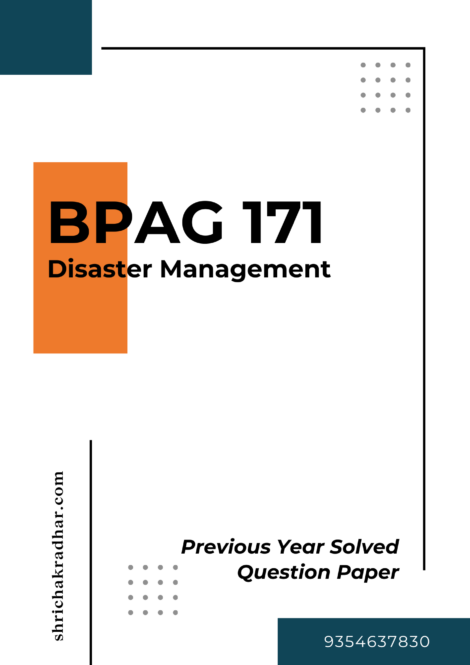 BPAG 171
Disaster Management

shrichakradhar.com

Previous Year Solved Question Paper

9354637830